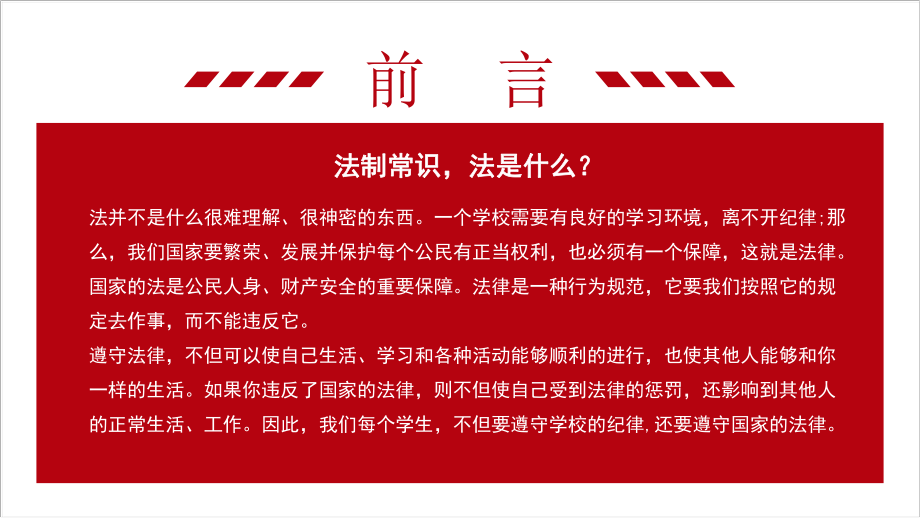 前 言

法制常识，法是什么？

法并不是什么很难理解、很神密的东西。一个学校需要有良好的学习环境，离不开纪律;那么，我们国家要繁荣、发展并保护每个公民有正当权利，也必须有一个保障，这就是法律。国家的法是公民人身、财产安全的重要保障。法律是一种行为规范，它要我们按照它的规定去作事，而不能违反它。

遵守法律，不但可以使自己生活、学习和各种活动能够顺利的进行，也使其他人能够和你一样的生活。如果你违反了国家的法律，则不但使自己受到法律的惩罚，还影响到其他人的正常生活、工作。因此，我们每个学生，不但要遵守学校的纪律,还要遵守国家的法律。